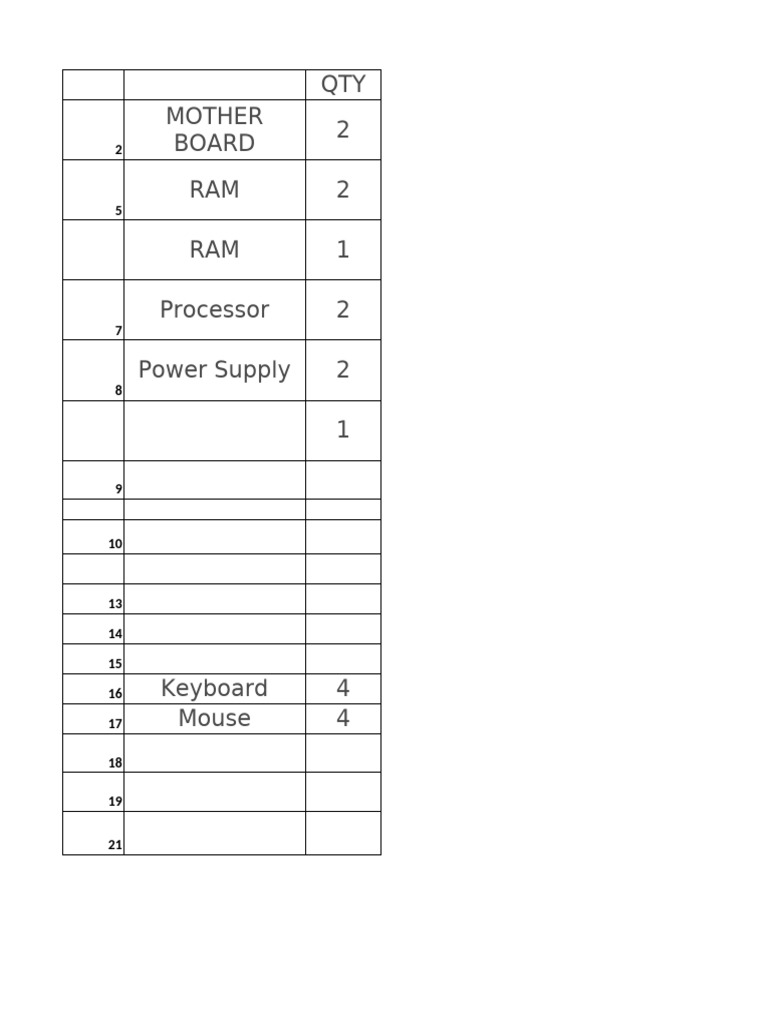 | | | QTY |
|---|---|---|
| 2 | MOTHER BOARD | 2 |
| 5 | RAM | 2 |
| | RAM | 1 |
| 7 | Processor | 2 |
| 8 | Power Supply | 2 |
| | | 1 |
| 9 | | |
| | | |
| 10 | | |
| | | |
| 13 | | |
| 14 | | |
| 15 | | |
| 16 | Keyboard | 4 |
| 17 | Mouse | 4 |
| 18 | | |
| 19 | | |
| 21 | | |